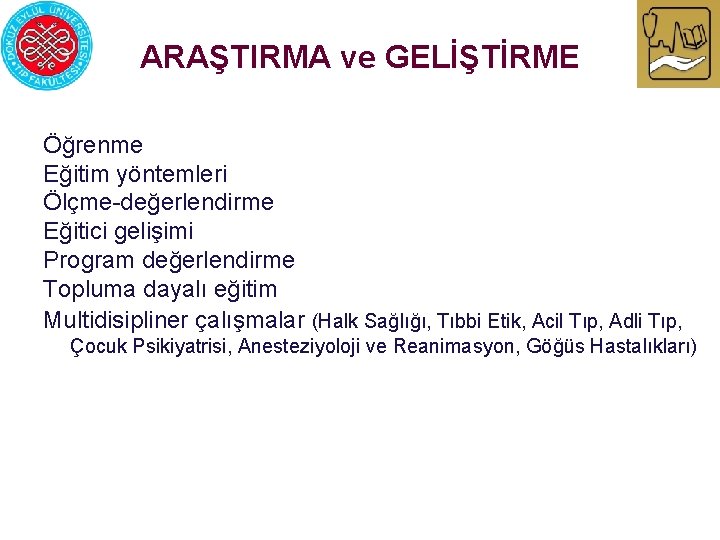 DOKUZ EYLÜL ÜNİVERSİTESİ TIP FAKÜLTESİ

ARAŞTIRMA ve GELİŞTİRME

Öğrenme
Eğitim yöntemleri
Ölçme-değerlendirme
Eğitici gelişimi
Program değerlendirme
Topluma dayalı eğitim
Multidisipliner çalışmalar (Halk Sağlığı, Tıbbi Etik, Acil Tıp, Adli Tıp, Çocuk Psikiyatrisi, Anesteziyoloji ve Reanimasyon, Göğüs Hastalıkları)